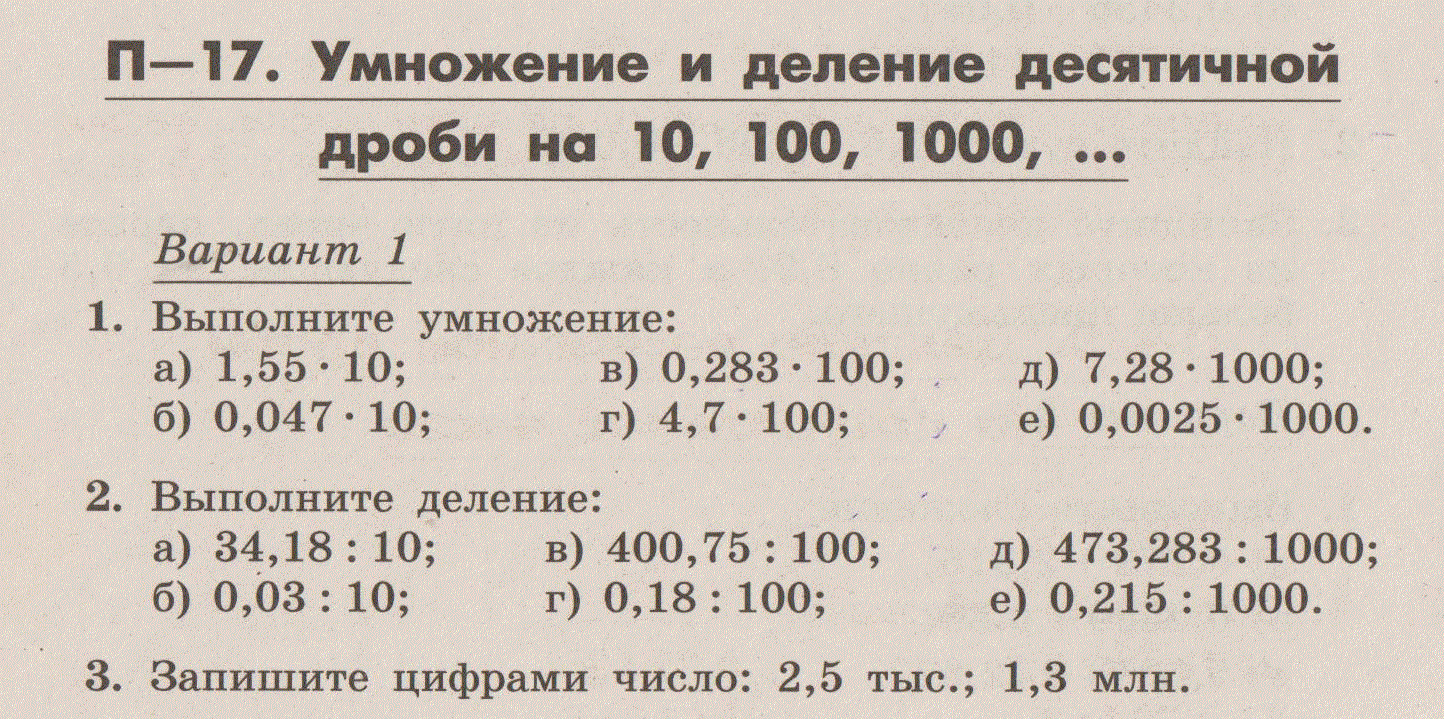 П—17. Умножение и деление десятичной дроби на 10, 100, 1000, ...

Вариант 1

1. Выполните умножение:
а) $1,55 \cdot 10$;
б) $0,047 \cdot 10$;
в) $0,283 \cdot 100$;
г) $4,7 \cdot 100$;
д) $7,28 \cdot 1000$;
е) $0,0025 \cdot 1000$.

2. Выполните деление:
а) $34,18 : 10$;
б) $0,03 : 10$;
в) $400,75 : 100$;
г) $0,18 : 100$;
д) $473,283 : 1000$;
е) $0,215 : 1000$.

3. Запишите цифрами число: 2,5 тыс.; 1,3 млн.